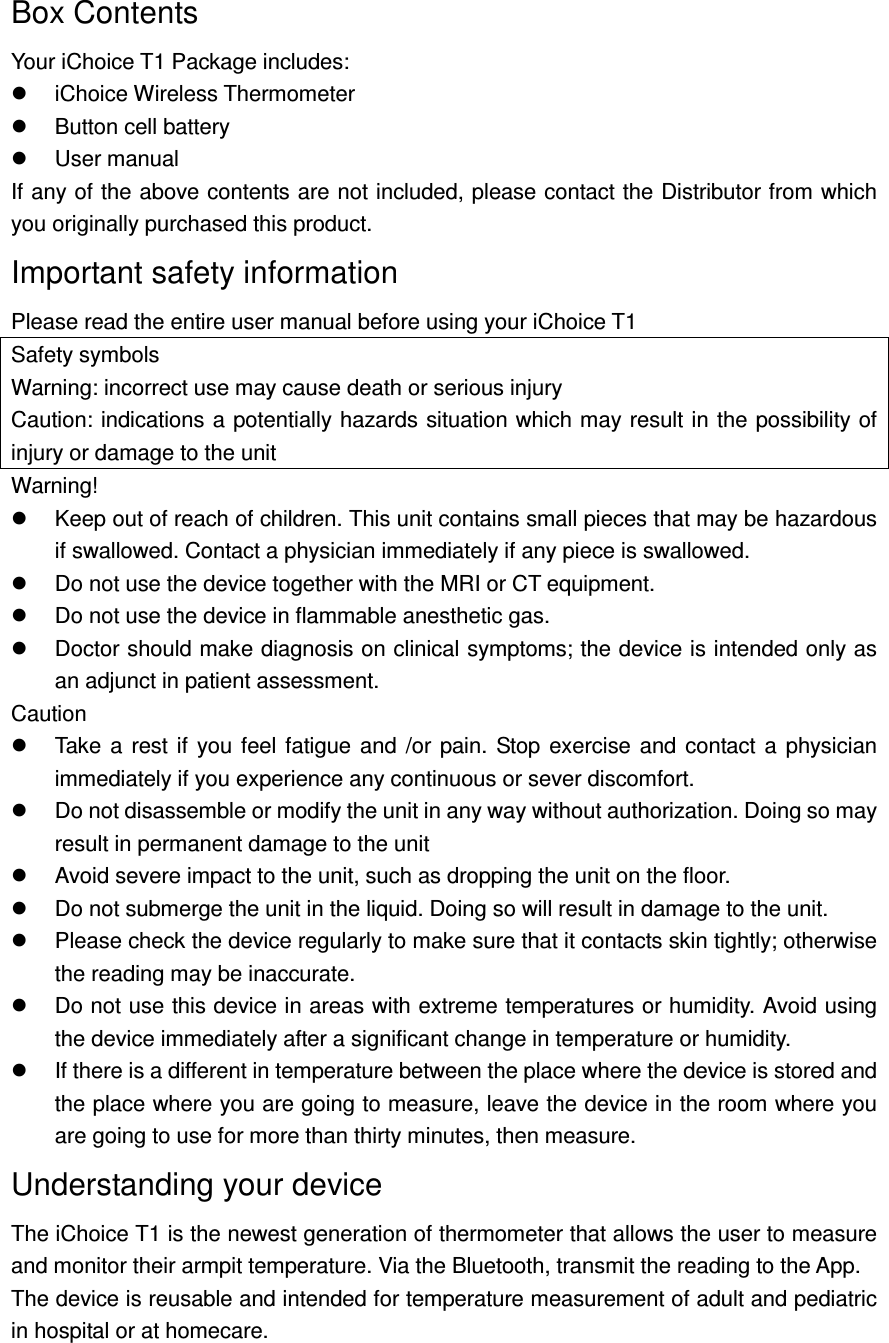 Box Contents

Your iChoice T1 Package includes:

- iChoice Wireless Thermometer
- Button cell battery
- User manual

If any of the above contents are not included, please contact the Distributor from which you originally purchased this product.

Important safety information

Please read the entire user manual before using your iChoice T1

Safety symbols
Warning: incorrect use may cause death or serious injury
Caution: indications a potentially hazards situation which may result in the possibility of injury or damage to the unit

Warning!

- Keep out of reach of children. This unit contains small pieces that may be hazardous if swallowed. Contact a physician immediately if any piece is swallowed.
- Do not use the device together with the MRI or CT equipment.
- Do not use the device in flammable anesthetic gas.
- Doctor should make diagnosis on clinical symptoms; the device is intended only as an adjunct in patient assessment.

Caution

- Take a rest if you feel fatigue and /or pain. Stop exercise and contact a physician immediately if you experience any continuous or sever discomfort.
- Do not disassemble or modify the unit in any way without authorization. Doing so may result in permanent damage to the unit
- Avoid severe impact to the unit, such as dropping the unit on the floor.
- Do not submerge the unit in the liquid. Doing so will result in damage to the unit.
- Please check the device regularly to make sure that it contacts skin tightly; otherwise the reading may be inaccurate.
- Do not use this device in areas with extreme temperatures or humidity. Avoid using the device immediately after a significant change in temperature or humidity.
- If there is a different in temperature between the place where the device is stored and the place where you are going to measure, leave the device in the room where you are going to use for more than thirty minutes, then measure.

Understanding your device

The iChoice T1 is the newest generation of thermometer that allows the user to measure and monitor their armpit temperature. Via the Bluetooth, transmit the reading to the App. The device is reusable and intended for temperature measurement of adult and pediatric in hospital or at homecare.